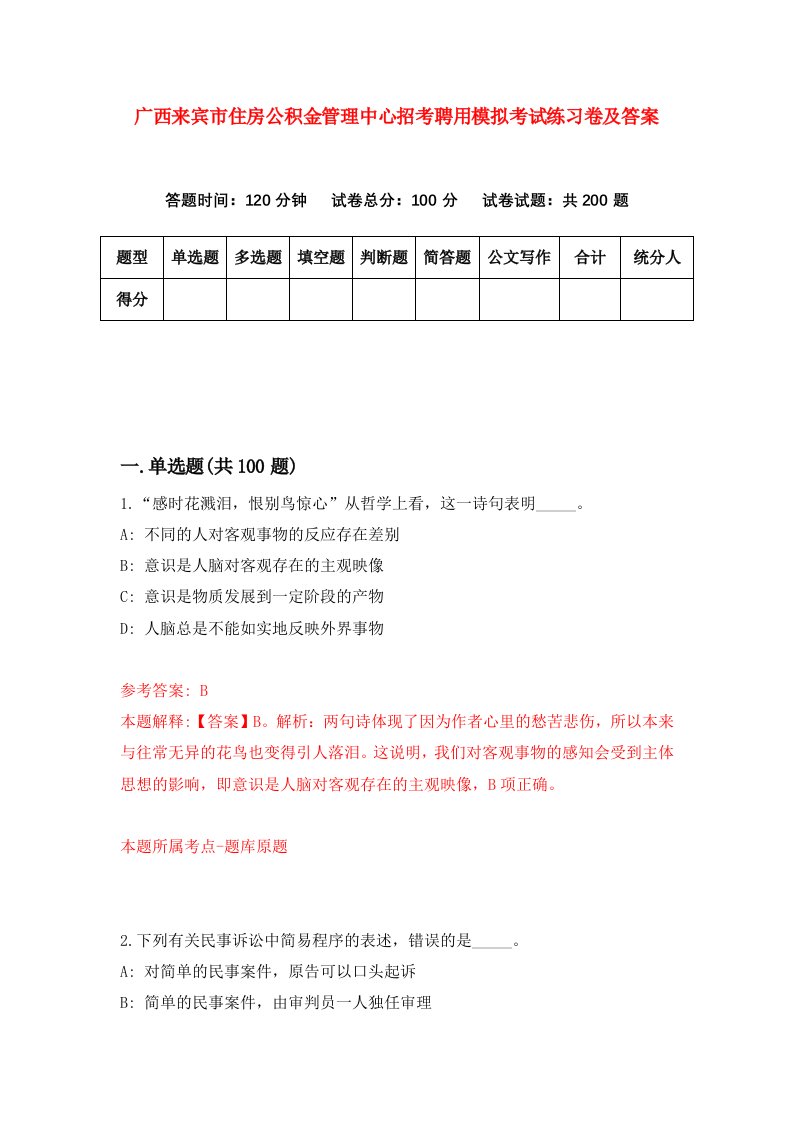 广西来宾市住房公积金管理中心招考聘用模拟考试练习卷及答案

答题时间：120 分钟　试卷总分：100 分　试卷试题：共 200 题

| 题型 | 单选题 | 多选题 | 填空题 | 判断题 | 简答题 | 公文写作 | 合计 | 统分人 |
|---|---|---|---|---|---|---|---|---|
| 得分 | | | | | | | | |

一.单选题(共 100 题)

1.“感时花溅泪，恨别鸟惊心”从哲学上看，这一诗句表明_____。

A: 不同的人对客观事物的反应存在差别

B: 意识是人脑对客观存在的主观映像

C: 意识是物质发展到一定阶段的产物

D: 人脑总是不能如实地反映外界事物

参考答案: B

本题解释:【答案】B。解析：两句诗体现了因为作者心里的愁苦悲伤，所以本来与往常无异的花鸟也变得引人落泪。这说明，我们对客观事物的感知会受到主体思想的影响，即意识是人脑对客观存在的主观映像，B 项正确。

本题所属考点-题库原题

2.下列有关民事诉讼中简易程序的表述，错误的是_____。

A: 对简单的民事案件，原告可以口头起诉

B: 简单的民事案件，由审判员一人独任审理